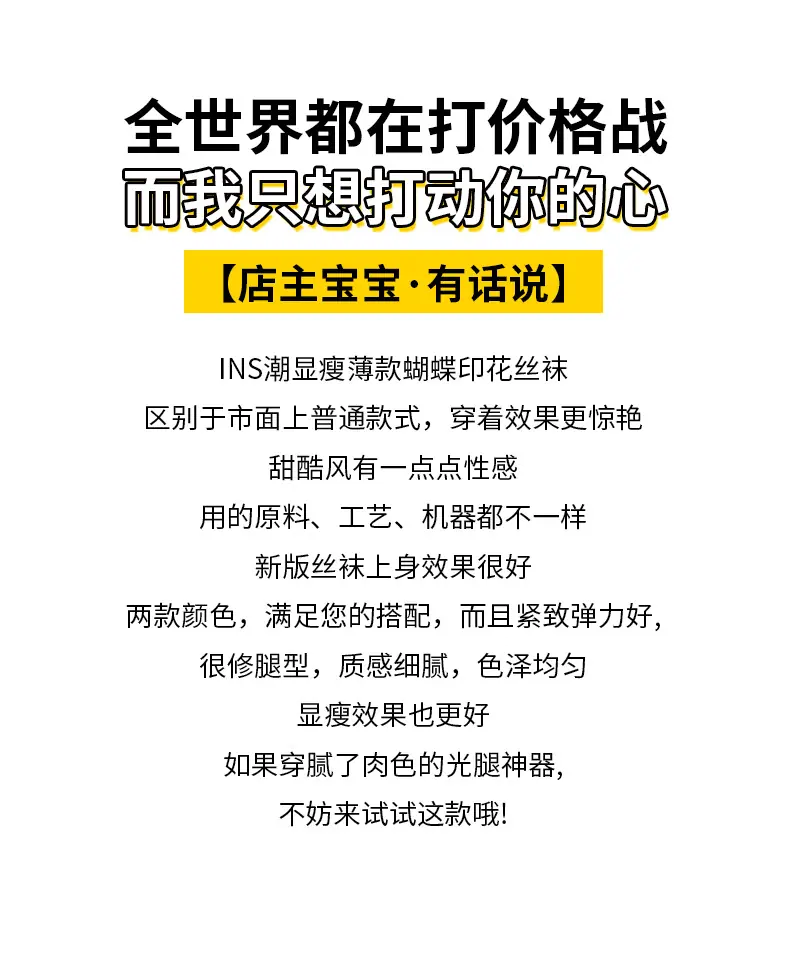 全世界都在打价格战
而我只想打动你的心

【店主宝宝·有话说】

INS潮显瘦薄款蝴蝶印花丝袜
区别于市面上普通款式，穿着效果更惊艳
甜酷风有一点点性感
用的原料、工艺、机器都不一样
新版丝袜上身效果很好
两款颜色，满足您的搭配，而且紧致弹力好，
很修腿型，质感细腻，色泽均匀
显瘦效果也更好
如果穿腻了肉色的光腿神器，
不妨来试试这款哦!